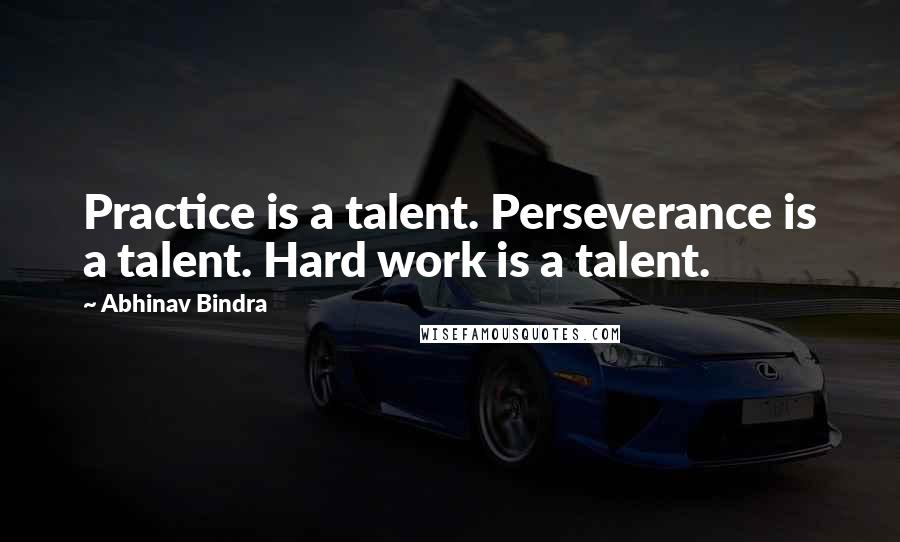 Practice is a talent. Perseverance is a talent. Hard work is a talent.

~ Abhinav Bindra

WISEFAMOUSQUOTES.COM